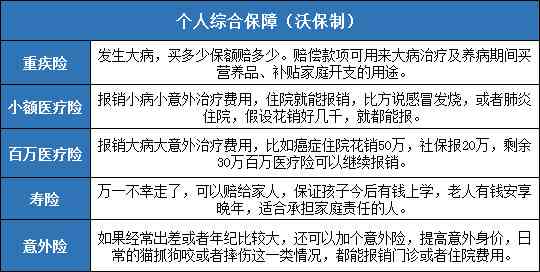 | 个人综合保障（沃保制） | |
|---|---|
| 重疾险 | 发生大病，买多少保额赔多少。赔偿款项可用来大病治疗及养病期间买营养品、补贴家庭开支的用途。 |
| 小额医疗险 | 报销小病小意外治疗费用，住院就能报销，比方说感冒发烧，或者肺炎住院，假设花销好几千，就都能报。 |
| 百万医疗险 | 报销大病大意外治疗费用，比如癌症住院花销50万，社保报20万，剩余30万百万医疗险可以继续报销。 |
| 寿险 | 万一不幸走了，可以赔给家人，保证孩子今后有钱上学，老人有钱安享晚年，适合承担家庭责任的人。 |
| 意外险 | 如果经常出差或者年纪比较大，还可以加个意外险，提高意外身价，日常的猫抓狗咬或者摔伤这一类情况，都能报销门诊或者住院费用。 |